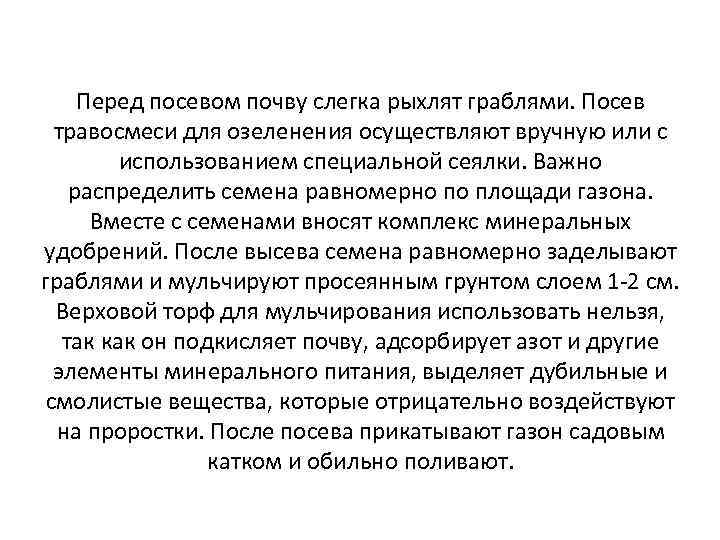 Перед посевом почву слегка рыхлят граблями. Посев травосмеси для озеленения осуществляют вручную или с использованием специальной сеялки. Важно распределить семена равномерно по площади газона. Вместе с семенами вносят комплекс минеральных удобрений. После высева семена равномерно заделывают граблями и мульчируют просеянным грунтом слоем 1-2 см. Верховой торф для мульчирования использовать нельзя, так как он подкисляет почву, адсорбирует азот и другие элементы минерального питания, выделяет дубильные и смолистые вещества, которые отрицательно воздействуют на проростки. После посева прикатывают газон садовым катком и обильно поливают.